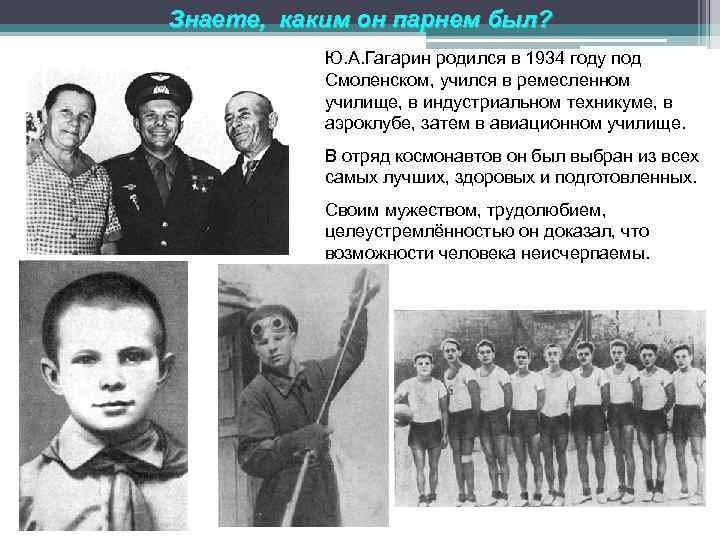 Знаете, каким он парнем был?

Ю.А.Гагарин родился в 1934 году под Смоленском, учился в ремесленном училище, в индустриальном техникуме, в аэроклубе, затем в авиационном училище.

В отряд космонавтов он был выбран из всех самых лучших, здоровых и подготовленных.

Своим мужеством, трудолюбием, целеустремлённостью он доказал, что возможности человека неисчерпаемы.